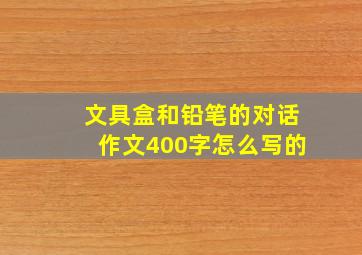 文具盒和铅笔的对话作文400字怎么写的